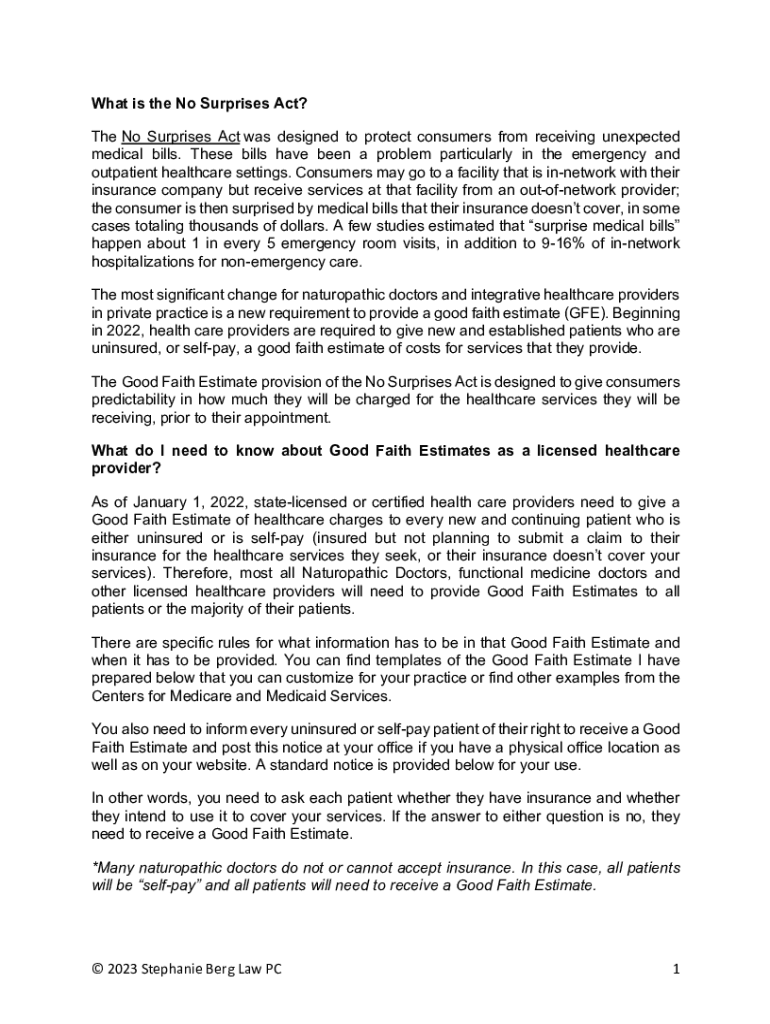 What is the No Surprises Act?

The No Surprises Act was designed to protect consumers from receiving unexpected medical bills. These bills have been a problem particularly in the emergency and outpatient healthcare settings. Consumers may go to a facility that is in-network with their insurance company but receive services at that facility from an out-of-network provider; the consumer is then surprised by medical bills that their insurance doesn't cover, in some cases totaling thousands of dollars. A few studies estimated that "surprise medical bills" happen about 1 in every 5 emergency room visits, in addition to 9-16% of in-network hospitalizations for non-emergency care.

The most significant change for naturopathic doctors and integrative healthcare providers in private practice is a new requirement to provide a good faith estimate (GFE). Beginning in 2022, health care providers are required to give new and established patients who are uninsured, or self-pay, a good faith estimate of costs for services that they provide.

The Good Faith Estimate provision of the No Surprises Act is designed to give consumers predictability in how much they will be charged for the healthcare services they will be receiving, prior to their appointment.

What do I need to know about Good Faith Estimates as a licensed healthcare provider?

As of January 1, 2022, state-licensed or certified health care providers need to give a Good Faith Estimate of healthcare charges to every new and continuing patient who is either uninsured or is self-pay (insured but not planning to submit a claim to their insurance for the healthcare services they seek, or their insurance doesn't cover your services). Therefore, most all Naturopathic Doctors, functional medicine doctors and other licensed healthcare providers will need to provide Good Faith Estimates to all patients or the majority of their patients.

There are specific rules for what information has to be in that Good Faith Estimate and when it has to be provided. You can find templates of the Good Faith Estimate I have prepared below that you can customize for your practice or find other examples from the Centers for Medicare and Medicaid Services.

You also need to inform every uninsured or self-pay patient of their right to receive a Good Faith Estimate and post this notice at your office if you have a physical office location as well as on your website. A standard notice is provided below for your use.

In other words, you need to ask each patient whether they have insurance and whether they intend to use it to cover your services. If the answer to either question is no, they need to receive a Good Faith Estimate.

*Many naturopathic doctors do not or cannot accept insurance. In this case, all patients will be "self-pay" and all patients will need to receive a Good Faith Estimate.

© 2023 Stephanie Berg Law PC

1